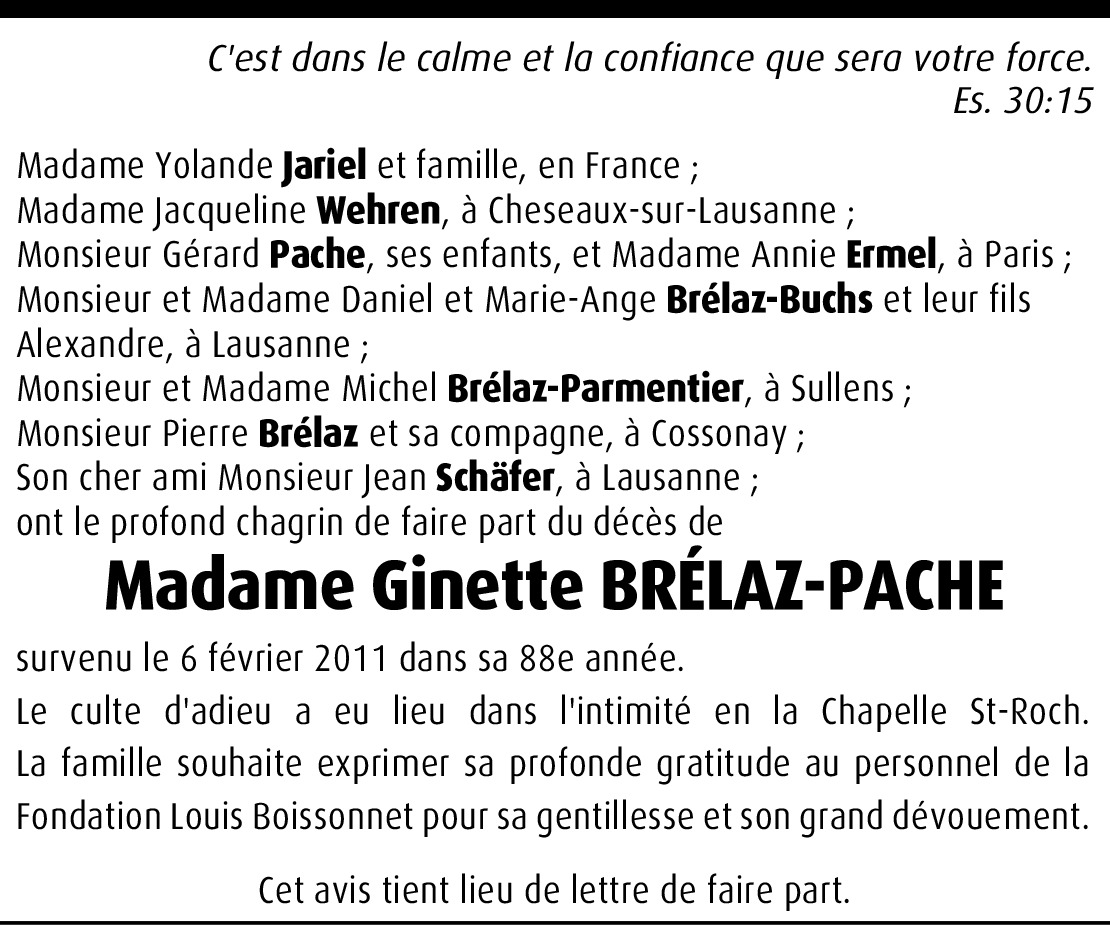 C'est dans le calme et la confiance que sera votre force.
Es. 30:15

Madame Yolande Jariel et famille, en France ;
Madame Jacqueline Wehren, à Cheseaux-sur-Lausanne ;
Monsieur Gérard Pache, ses enfants, et Madame Annie Ermel, à Paris ;
Monsieur et Madame Daniel et Marie-Ange Brélaz-Buchs et leur fils Alexandre, à Lausanne ;
Monsieur et Madame Michel Brélaz-Parmentier, à Sullens ;
Monsieur Pierre Brélaz et sa compagne, à Cossonay ;
Son cher ami Monsieur Jean Schäfer, à Lausanne ;
ont le profond chagrin de faire part du décès de

Madame Ginette BRÉLAZ-PACHE

survenu le 6 février 2011 dans sa 88e année.
Le culte d'adieu a eu lieu dans l'intimité en la Chapelle St-Roch. La famille souhaite exprimer sa profonde gratitude au personnel de la Fondation Louis Boissonnet pour sa gentillesse et son grand dévouement.

Cet avis tient lieu de lettre de faire part.